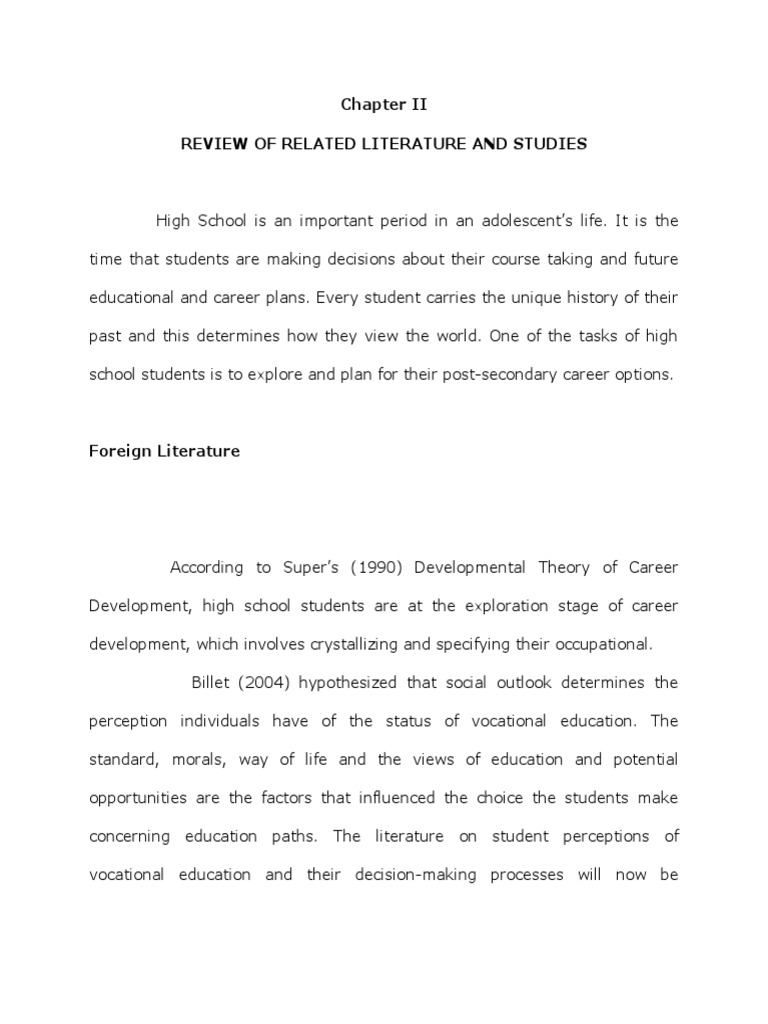 Chapter II

REVIEW OF RELATED LITERATURE AND STUDIES

High School is an important period in an adolescent's life. It is the time that students are making decisions about their course taking and future educational and career plans. Every student carries the unique history of their past and this determines how they view the world. One of the tasks of high school students is to explore and plan for their post-secondary career options.

Foreign Literature

According to Super's (1990) Developmental Theory of Career Development, high school students are at the exploration stage of career development, which involves crystallizing and specifying their occupational.

Billet (2004) hypothesized that social outlook determines the perception individuals have of the status of vocational education. The standard, morals, way of life and the views of education and potential opportunities are the factors that influenced the choice the students make concerning education paths. The literature on student perceptions of vocational education and their decision-making processes will now be